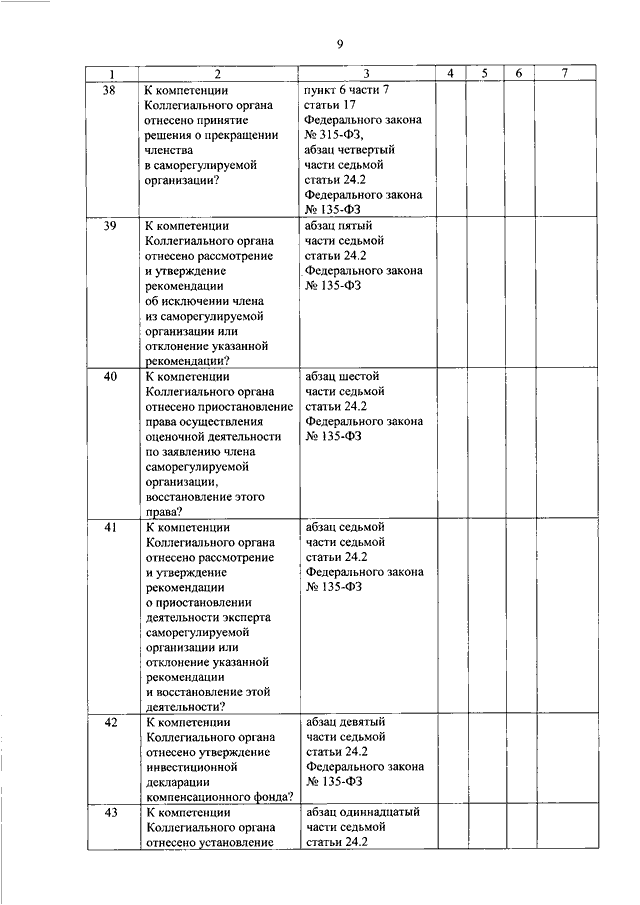 9

| 1 | 2 | 3 | 4 | 5 | 6 | 7 |
|---|---|---|---|---|---|---|
| 38 | К компетенции Коллегиального органа отнесено принятие решения о прекращении членства в саморегулируемой организации? | пункт 6 части 7 статьи 17 Федерального закона № 315-ФЗ, абзац четвертый части седьмой статьи 24.2 Федерального закона № 135-ФЗ | | | | |
| 39 | К компетенции Коллегиального органа отнесено рассмотрение и утверждение рекомендации об исключении члена из саморегулируемой организации или отклонение указанной рекомендации? | абзац пятый части седьмой статьи 24.2 Федерального закона № 135-ФЗ | | | | |
| 40 | К компетенции Коллегиального органа отнесено приостановление права осуществления оценочной деятельности по заявлению члена саморегулируемой организации, восстановление этого права? | абзац шестой части седьмой статьи 24.2 Федерального закона № 135-ФЗ | | | | |
| 41 | К компетенции Коллегиального органа отнесено рассмотрение и утверждение рекомендации о приостановлении деятельности эксперта саморегулируемой организации или отклонение указанной рекомендации и восстановление этой деятельности? | абзац седьмой части седьмой статьи 24.2 Федерального закона № 135-ФЗ | | | | |
| 42 | К компетенции Коллегиального органа отнесено утверждение инвестиционной декларации компенсационного фонда? | абзац девятый части седьмой статьи 24.2 Федерального закона № 135-ФЗ | | | | |
| 43 | К компетенции Коллегиального органа отнесено установление | абзац одиннадцатый части седьмой статьи 24.2 | | | | |